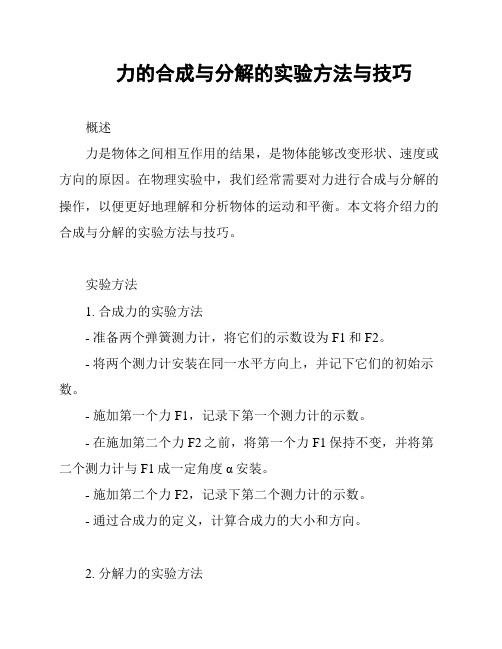 力的合成与分解的实验方法与技巧

概述

力是物体之间相互作用的结果，是物体能够改变形状、速度或方向的原因。在物理实验中，我们经常需要对力进行合成与分解的操作，以便更好地理解和分析物体的运动和平衡。本文将介绍力的合成与分解的实验方法与技巧。

实验方法

1. 合成力的实验方法

- 准备两个弹簧测力计，将它们的示数设为 F1 和 F2。

- 将两个测力计安装在同一水平方向上，并记下它们的初始示数。

- 施加第一个力 F1，记录下第一个测力计的示数。

- 在施加第二个力 F2 之前，将第一个力 F1 保持不变，并将第二个测力计与 F1 成一定角度 α 安装。

- 施加第二个力 F2，记录下第二个测力计的示数。

- 通过合成力的定义，计算合成力的大小和方向。

2. 分解力的实验方法